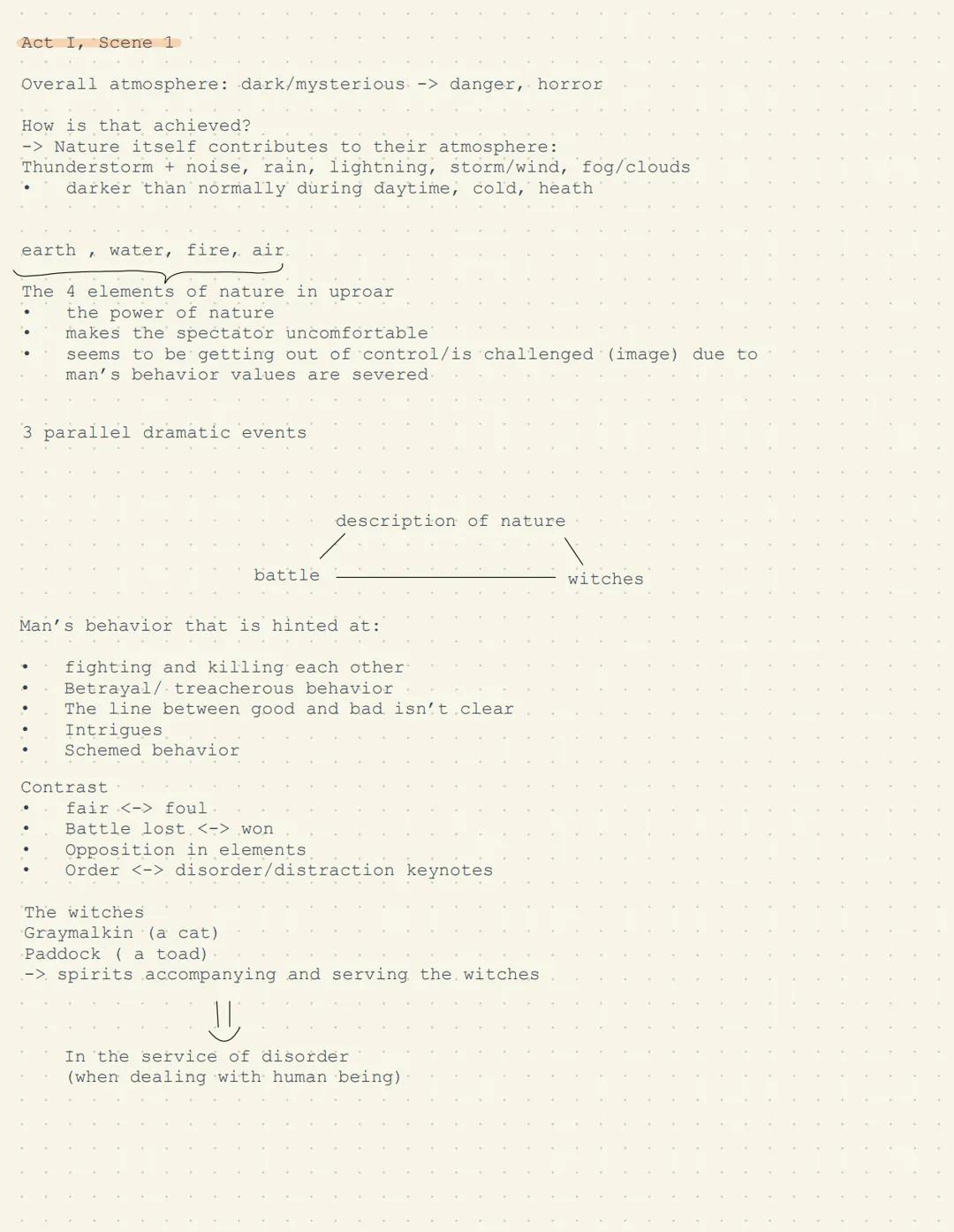 Act I, Scene 1

Overall atmosphere: dark/mysterious -> danger, horror

How is that achieved?
-> Nature itself contributes to their atmosphere:
Thunderstorm + noise, rain, lightning, storm/wind, fog/clouds
• darker than normally during daytime, cold, heath

earth , water, fire, air
The 4 elements of nature in uproar
• the power of nature
• makes the spectator uncomfortable
• seems to be getting out of control/is challenged (image) due to man's behavior values are severed

3 parallel dramatic events

description of nature
battle
witches

Man's behavior that is hinted at:

• fighting and killing each other
• Betrayal/ treacherous behavior
• The line between good and bad isn't clear
• Intrigues
• Schemed behavior

Contrast
• fair <-> foul
• Battle lost <-> won
• Opposition in elements
• Order <-> disorder/distraction keynotes

The witches
Graymalkin (a cat)
Paddock ( a toad)
-> spirits accompanying and serving the witches

In the service of disorder
(when dealing with human being)